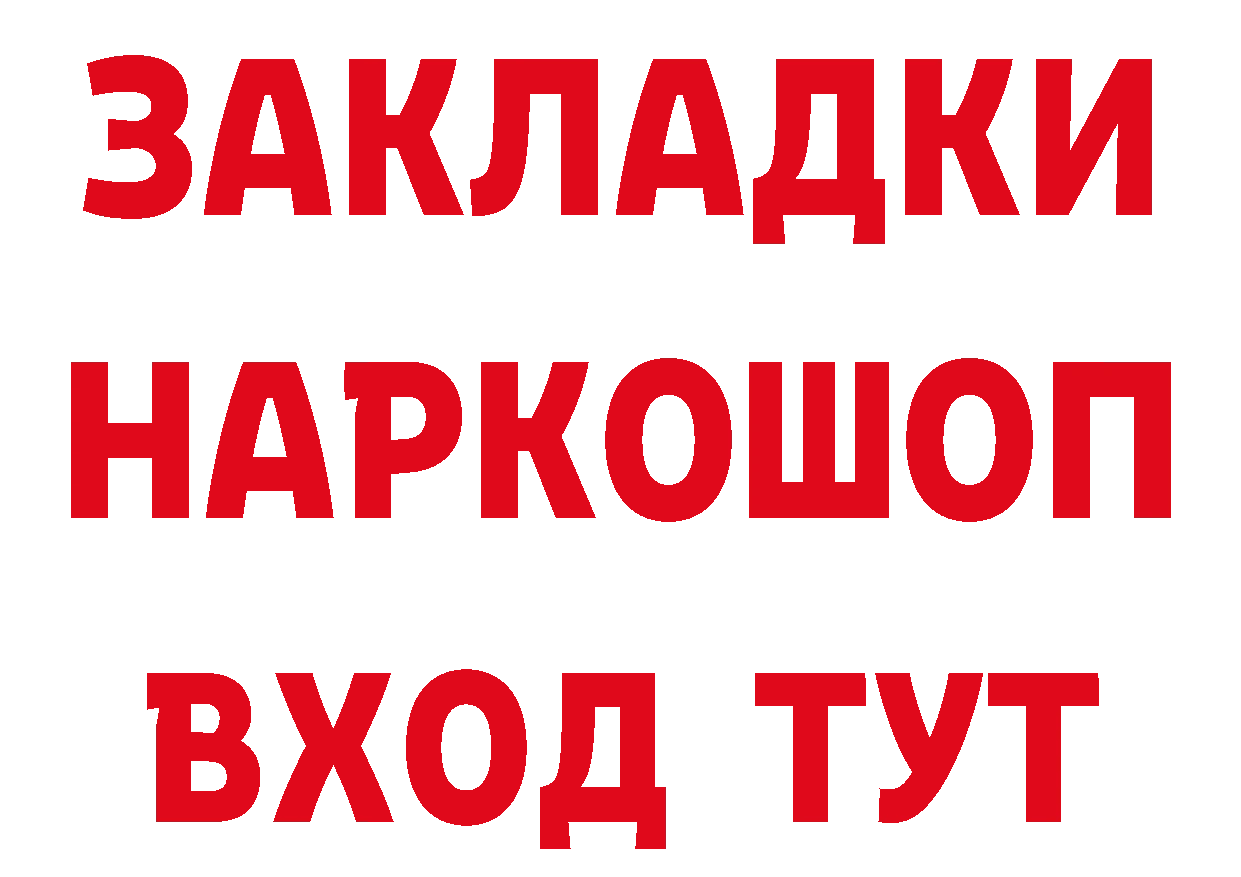 ЗАКЛАДКИ
НАРКОШОП
ВХОД ТУТ